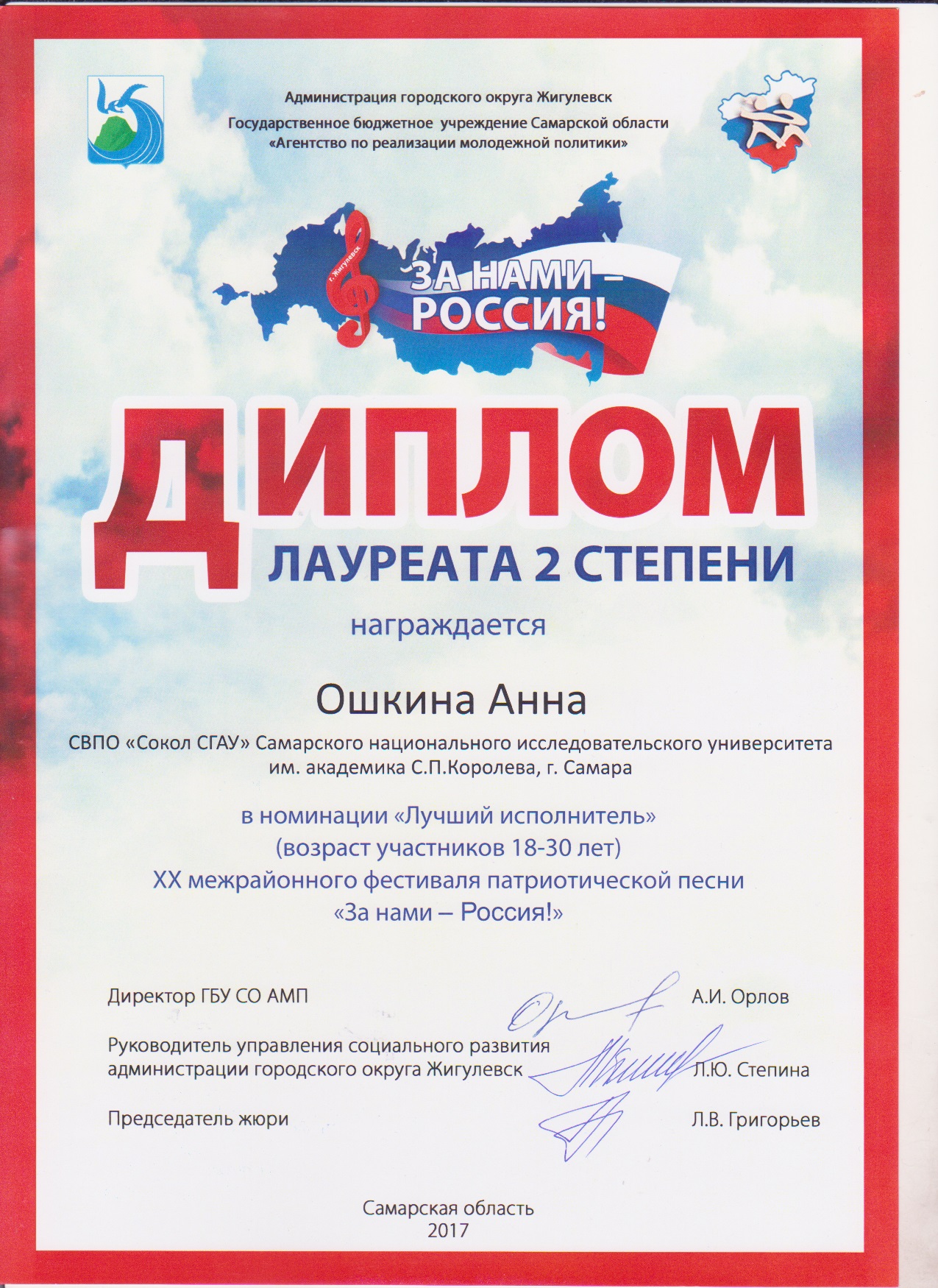 Администрация городского округа Жигулевск
Государственное бюджетное учреждение Самарской области
«Агентство по реализации молодежной политики»

г. Жигулевск

ЗА НАМИ – РОССИЯ!

ДИПЛОМ
ЛАУРЕАТА 2 СТЕПЕНИ

награждается

Ошкина Анна

СВПО «Сокол СГАУ» Самарского национального исследовательского университета им. академика С.П.Королева, г. Самара

в номинации «Лучший исполнитель»
(возраст участников 18-30 лет)
XX межрайонного фестиваля патриотической песни
«За нами – Россия!»

Директор ГБУ СО АМП А.И. Орлов

Руководитель управления социального развития администрации городского округа Жигулевск Л.Ю. Степина

Председатель жюри Л.В. Григорьев

Самарская область
2017